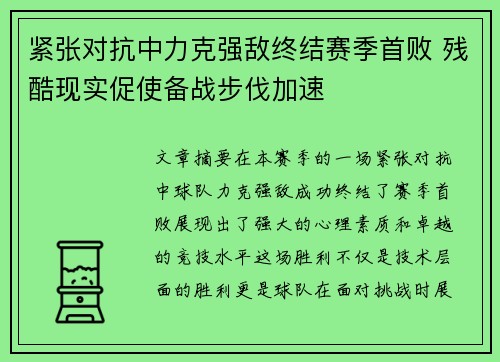 紧张对抗中力克强敌终结赛季首败 残酷现实促使备战步伐加速

文章摘要在本赛季的一场紧张对抗中球队力克强敌成功终结了赛季首败展现出了强大的心理素质和卓越的竞技水平这场胜利不仅是技术层面的胜利更是球队在面对挑战时展